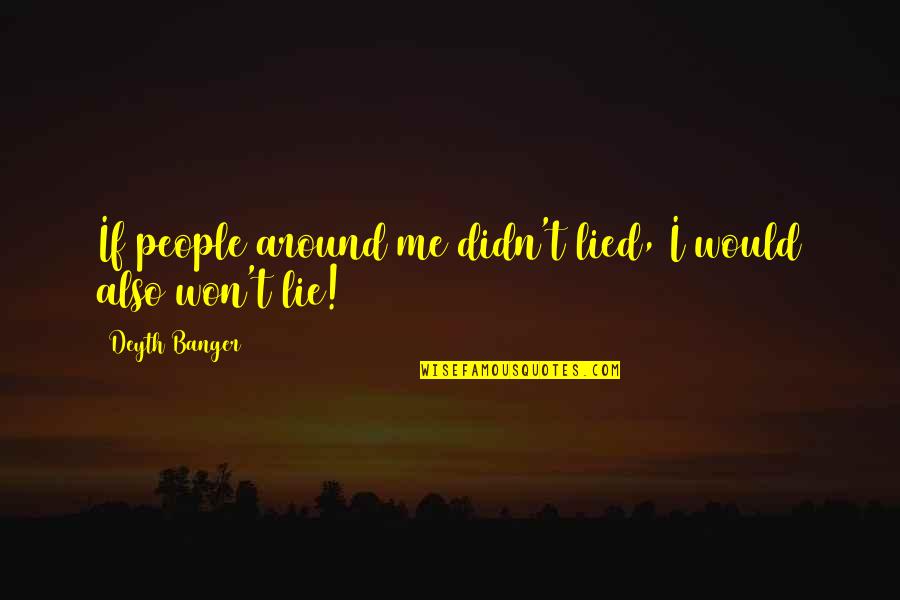 If people around me didn't lied, I would also won't lie!

Deyth Banger

WISEFAMOUSQUOTES.COM